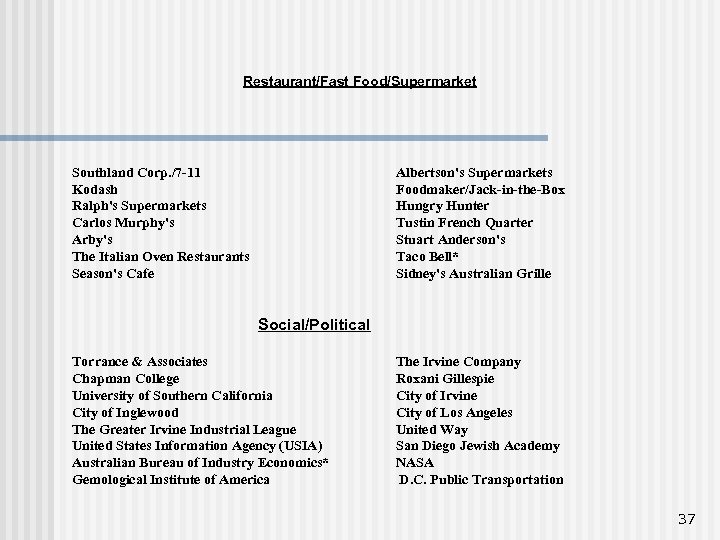 Restaurant/Fast Food/Supermarket

Southland Corp./7-11
Kodash
Ralph's Supermarkets
Carlos Murphy's
Arby's
The Italian Oven Restaurants
Season's Cafe

Albertson's Supermarkets
Foodmaker/Jack-in-the-Box
Hungry Hunter
Tustin French Quarter
Stuart Anderson's
Taco Bell*
Sidney's Australian Grille

Social/Political

Torrance & Associates
Chapman College
University of Southern California
City of Inglewood
The Greater Irvine Industrial League
United States Information Agency (USIA)
Australian Bureau of Industry Economics*
Gemological Institute of America

The Irvine Company
Roxani Gillespie
City of Irvine
City of Los Angeles
United Way
San Diego Jewish Academy
NASA
D.C. Public Transportation

37